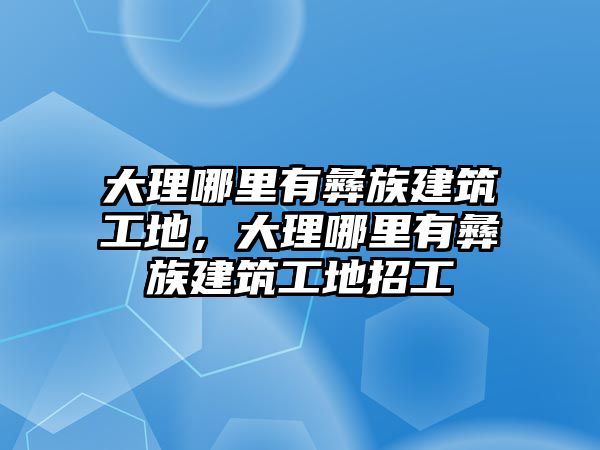 大理哪里有彝族建筑工地，大理哪里有彝族建筑工地招工